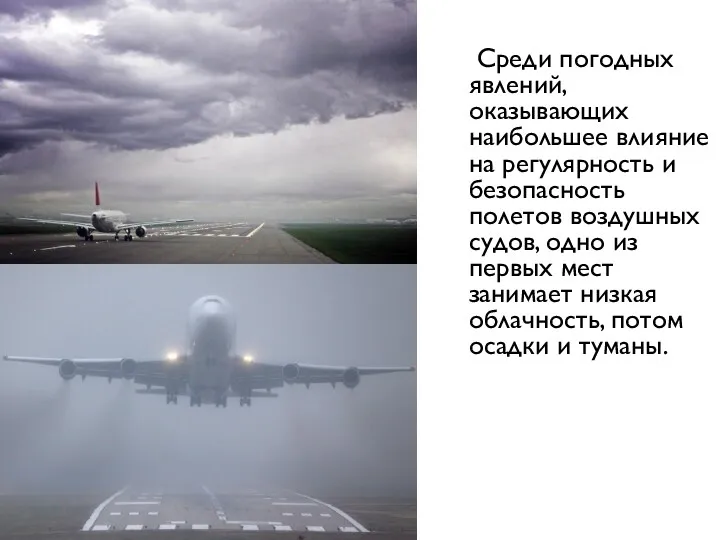 Среди погодных явлений, оказывающих наибольшее влияние на регулярность и безопасность полетов воздушных судов, одно из первых мест занимает низкая облачность, потом осадки и туманы.